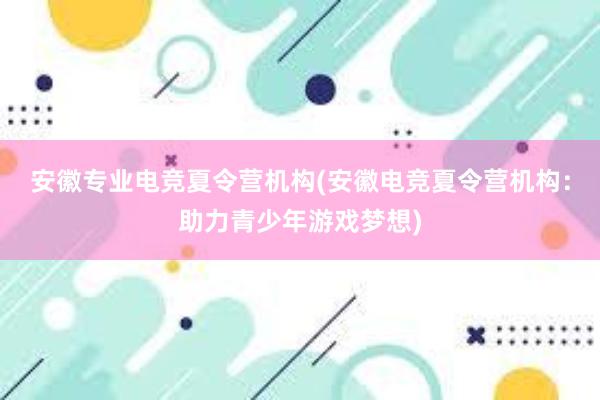 安徽专业电竞夏令营机构(安徽电竞夏令营机构：助力青少年游戏梦想)